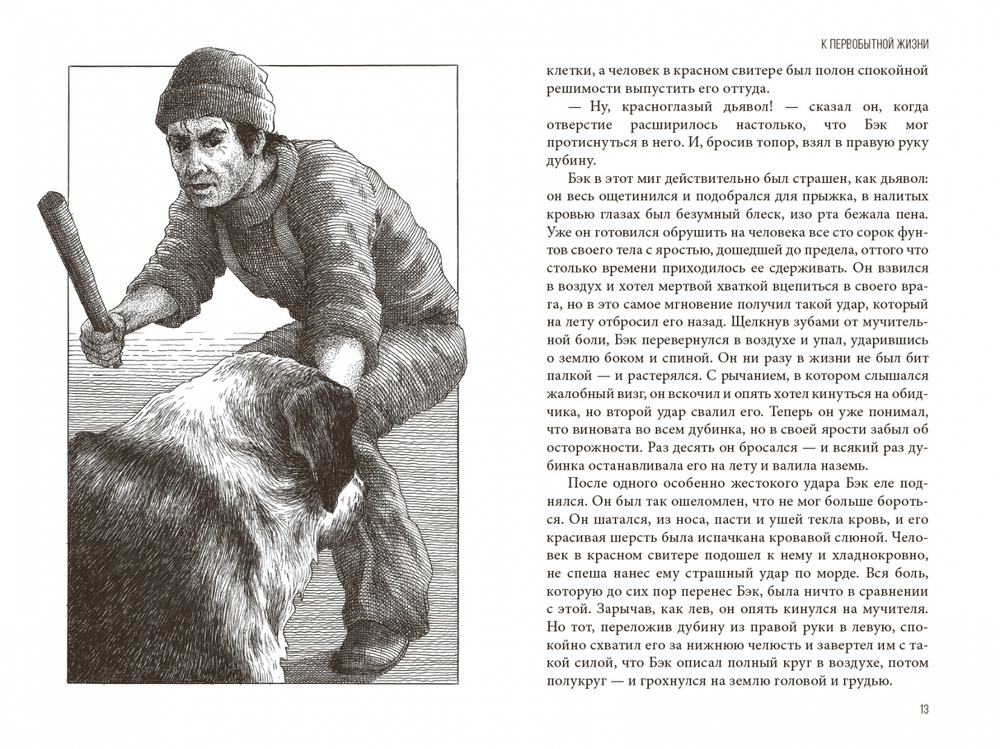 К ПЕРВОБЫТНОЙ ЖИЗНИ

клетки, а человек в красном свитере был полон спокойной решимости выпустить его оттуда.

— Ну, красноглазый дьявол! — сказал он, когда отверстие расширилось настолько, что Бэк мог протиснуться в него. И, бросив топор, взял в правую руку дубину.

Бэк в этот миг действительно был страшен, как дьявол: он весь ощетинился и подобрался для прыжка, в налитых кровью глазах был безумный блеск, изо рта бежала пена. Уже он готовился обрушить на человека все сто сорок фунтов своего тела с яростью, дошедшей до предела, оттого что столько времени приходилось ее сдерживать. Он взвился в воздух и хотел мертвой хваткой вцепиться в своего врага, но в это самое мгновение получил такой удар, который на лету отбросил его назад. Щелкнув зубами от мучительной боли, Бэк перевернулся в воздухе и упал, ударившись о землю боком и спиной. Он ни разу в жизни не был бит палкой — и растерялся. С рычанием, в котором слышался жалобный визг, он вскочил и опять хотел кинуться на обидчика, но второй удар свалил его. Теперь он уже понимал, что виновата во всем дубинка, но в своей ярости забыл об осторожности. Раз десять он бросался — и всякий раз дубинка останавливала его на лету и валила наземь.

После одного особенно жестокого удара Бэк еле поднялся. Он был так ошеломлен, что не мог больше бороться. Он шатался, из носа, пасти и ушей текла кровь, и его красивая шерсть была испачкана кровавой слюной. Человек в красном свитере подошел к нему и хладнокровно, не спеша нанес ему страшный удар по морде. Вся боль, которую до сих пор перенес Бэк, была ничто в сравнении с этой. Зарычав, как лев, он опять кинулся на мучителя. Но тот, переложив дубину из правой руки в левую, спокойно схватил его за нижнюю челюсть и завертел им с такой силой, что Бэк описал полный круг в воздухе, потом полукруг — и грохнулся на землю головой и грудью.

13